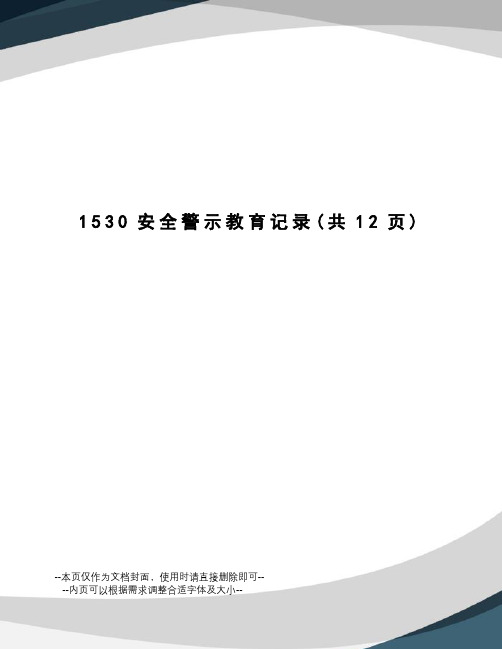 1530 安全警示教育记录(共 12 页)

--本页仅作为文档封面，使用时请直接删除即可--
--内页可以根据需求调整合适字体及大小--